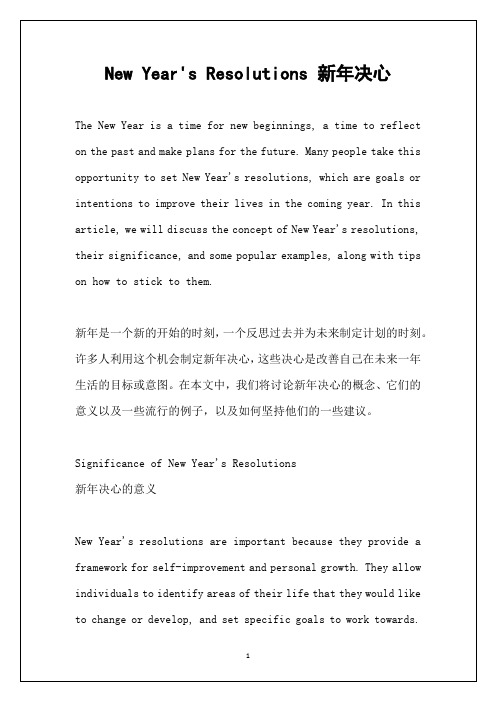 New Year's Resolutions 新年决心

The New Year is a time for new beginnings, a time to reflect on the past and make plans for the future. Many people take this opportunity to set New Year's resolutions, which are goals or intentions to improve their lives in the coming year. In this article, we will discuss the concept of New Year's resolutions, their significance, and some popular examples, along with tips on how to stick to them.

新年是一个新的开始的时刻，一个反思过去并为未来制定计划的时刻。许多人利用这个机会制定新年决心，这些决心是改善自己在未来一年生活的目标或意图。在本文中，我们将讨论新年决心的概念、它们的意义以及一些流行的例子，以及如何坚持他们的一些建议。

Significance of New Year's Resolutions
新年决心的意义

New Year's resolutions are important because they provide a framework for self-improvement and personal growth. They allow individuals to identify areas of their life that they would like to change or develop, and set specific goals to work towards.

1